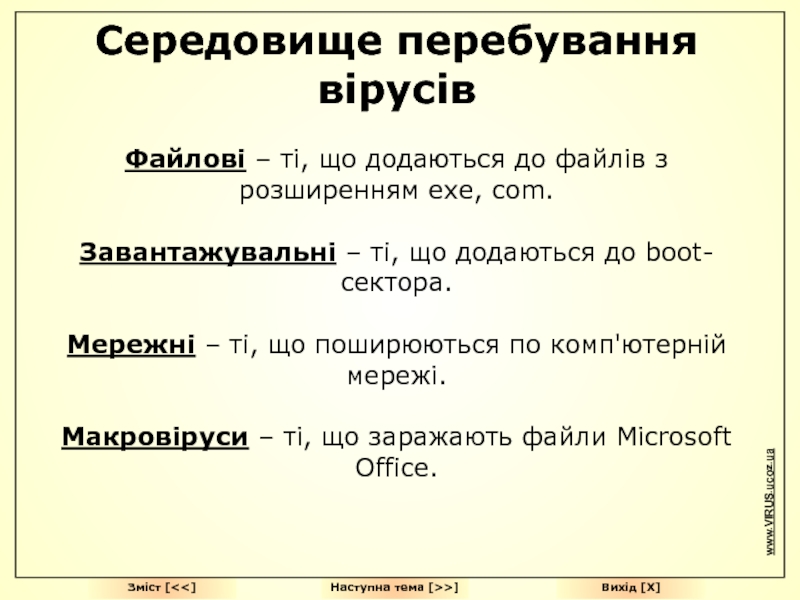 Середовище перебування вірусів

Файлові – ті, що додаються до файлів з розширенням exe, com.

Завантажувальні – ті, що додаються до boot-сектора.

Мережні – ті, що поширюються по комп'ютерній мережі.

Макровіруси – ті, що заражають файли Microsoft Office.

www.VIRUS.ucoz.ua

Зміст [<<]   Наступна тема [>>]   Вихід [X]